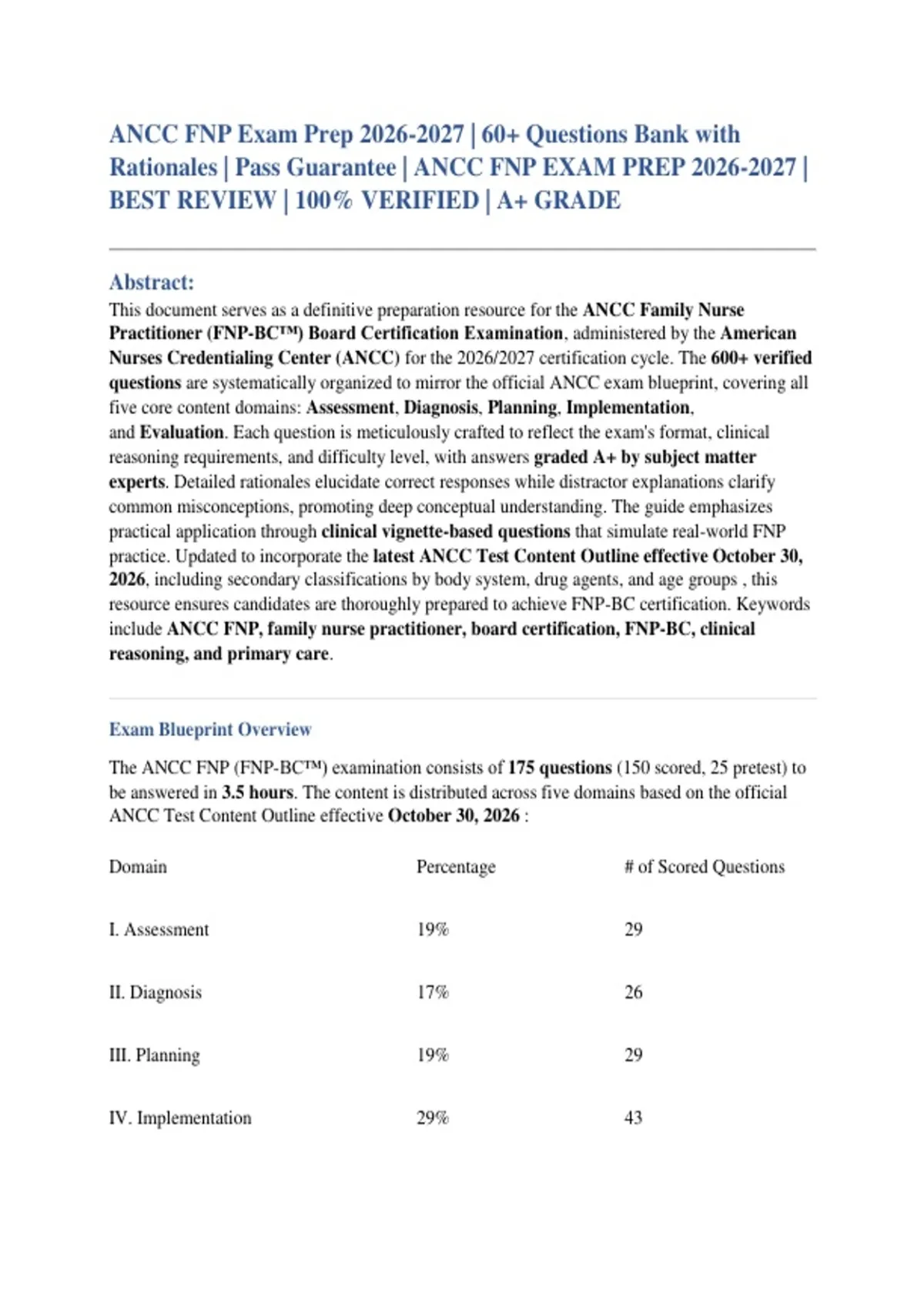 ANCC FNP Exam Prep 2026-2027 | 60+ Questions Bank with Rationales | Pass Guarantee | ANCC FNP EXAM PREP 2026-2027 | BEST REVIEW | 100% VERIFIED | A+ GRADE

Abstract:

This document serves as a definitive preparation resource for the ANCC Family Nurse Practitioner (FNP-BC™) Board Certification Examination, administered by the American Nurses Credentialing Center (ANCC) for the 2026/2027 certification cycle. The 600+ verified questions are systematically organized to mirror the official ANCC exam blueprint, covering all five core content domains: Assessment, Diagnosis, Planning, Implementation, and Evaluation. Each question is meticulously crafted to reflect the exam's format, clinical reasoning requirements, and difficulty level, with answers graded A+ by subject matter experts. Detailed rationales elucidate correct responses while distractor explanations clarify common misconceptions, promoting deep conceptual understanding. The guide emphasizes practical application through clinical vignette-based questions that simulate real-world FNP practice. Updated to incorporate the latest ANCC Test Content Outline effective October 30, 2026, including secondary classifications by body system, drug agents, and age groups , this resource ensures candidates are thoroughly prepared to achieve FNP-BC certification. Keywords include ANCC FNP, family nurse practitioner, board certification, FNP-BC, clinical reasoning, and primary care.

Exam Blueprint Overview

The ANCC FNP (FNP-BC™) examination consists of 175 questions (150 scored, 25 pretest) to be answered in 3.5 hours. The content is distributed across five domains based on the official ANCC Test Content Outline effective October 30, 2026 :

| Domain | Percentage | # of Scored Questions |
|---|---|---|
| I. Assessment | 19% | 29 |
| II. Diagnosis | 17% | 26 |
| III. Planning | 19% | 29 |
| IV. Implementation | 29% | 43 |